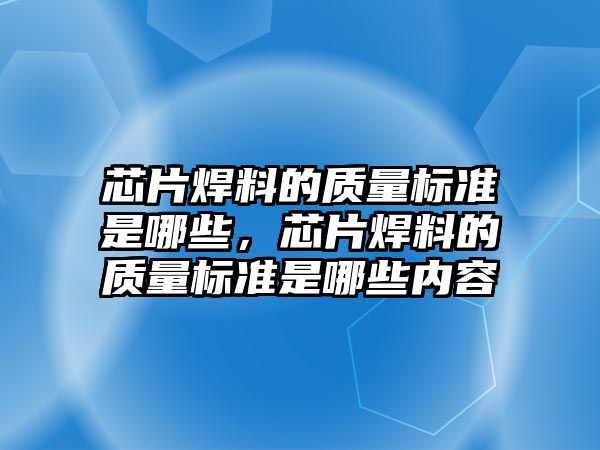 芯片焊料的质量标准是哪些，芯片焊料的质量标准是哪些内容